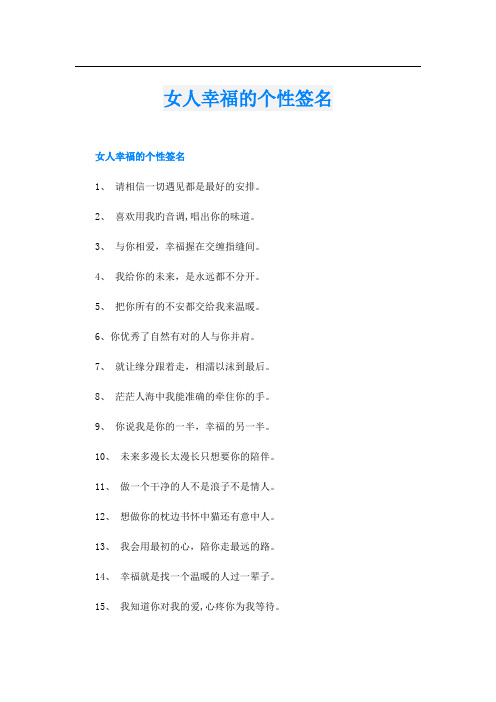 女人幸福的个性签名

女人幸福的个性签名

1、 请相信一切遇见都是最好的安排。

2、 喜欢用我旳音调,唱出你的味道。

3、 与你相爱，幸福握在交缠指缝间。

4、 我给你的未来，是永远都不分开。

5、 把你所有的不安都交给我来温暖。

6、你优秀了自然有对的人与你并肩。

7、 就让缘分跟着走，相濡以沫到最后。

8、 茫茫人海中我能准确的牵住你的手。

9、 你说我是你的一半，幸福的另一半。

10、 未来多漫长太漫长只想要你的陪伴。

11、 做一个干净的人不是浪子不是情人。

12、 想做你的枕边书怀中猫还有意中人。

13、 我会用最初的心，陪你走最远的路。

14、 幸福就是找一个温暖的人过一辈子。

15、 我知道你对我的爱,心疼你为我等待。